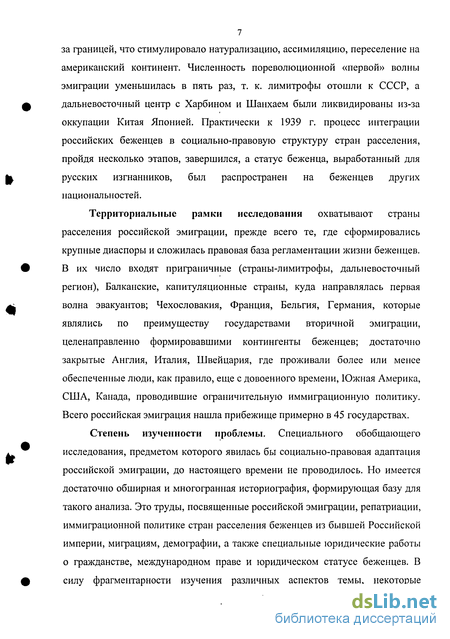 7

за границей, что стимулировало натурализацию, ассимиляцию, переселение на американский континент. Численность пореволюционной «первой» волны эмиграции уменьшилась в пять раз, т. к. лимитрофы отошли к СССР, а дальневосточный центр с Харбином и Шанхаем были ликвидированы из-за оккупации Китая Японией. Практически к 1939 г. процесс интеграции российских беженцев в социально-правовую структуру стран расселения, пройдя несколько этапов, завершился, а статус беженца, выработанный для русских изгнанников, был распространен на беженцев других национальностей.

Территориальные рамки исследования охватывают страны расселения российской эмиграции, прежде всего те, где сформировались крупные диаспоры и сложилась правовая база регламентации жизни беженцев. В их число входят приграничные (страны-лимитрофы, дальневосточный регион), Балканские, капитуляционные страны, куда направлялась первая волна эвакуантов; Чехословакия, Франция, Бельгия, Германия, которые являлись по преимуществу государствами вторичной эмиграции, целенаправленно формировавшими контингенты беженцев; достаточно закрытые Англия, Италия, Швейцария, где проживали более или менее обеспеченные люди, как правило, еще с довоенного времени, Южная Америка, США, Канада, проводившие ограничительную иммиграционную политику. Всего российская эмиграция нашла прибежище примерно в 45 государствах.

Степень изученности проблемы. Специального обобщающего исследования, предметом которого явилась бы социально-правовая адаптация российской эмиграции, до настоящего времени не проводилось. Но имеется достаточно обширная и многогранная историография, формирующая базу для такого анализа. Это труды, посвященные российской эмиграции, репатриации, иммиграционной политике стран расселения беженцев из бывшей Российской империи, миграциям, демографии, а также специальные юридические работы о гражданстве, международном праве и юридическом статусе беженцев. В силу фрагментарности изучения различных аспектов темы, некоторые

dsLib.net
библиотека диссертаций